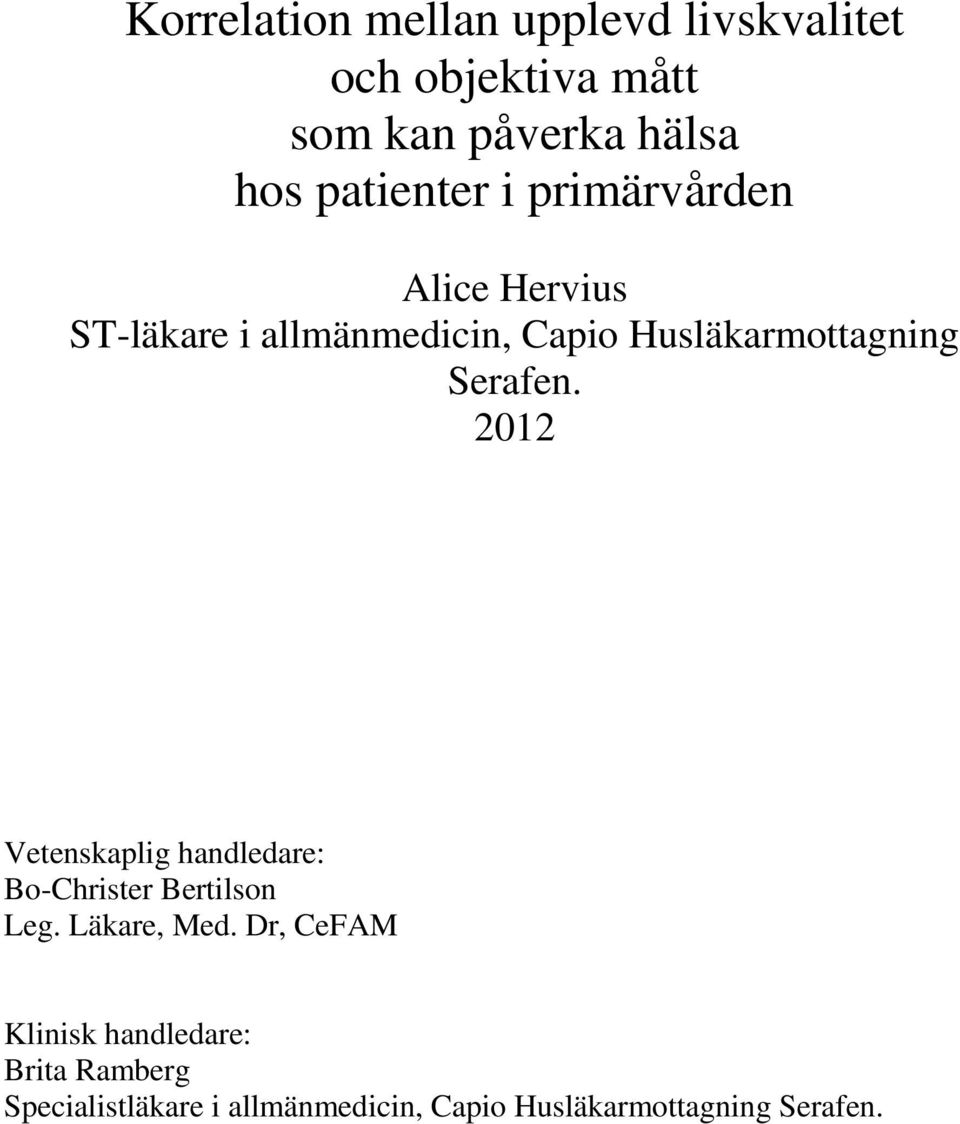 Korrelation mellan upplevd livskvalitet
och objektiva mått
som kan påverka hälsa
hos patienter i primärvården

Alice Hervius
ST-läkare i allmänmedicin, Capio Husläkarmottagning Serafen.
2012

Vetenskaplig handledare:
Bo-Christer Bertilson
Leg. Läkare, Med. Dr, CeFAM

Klinisk handledare:
Brita Ramberg
Specialistläkare i allmänmedicin, Capio Husläkarmottagning Serafen.